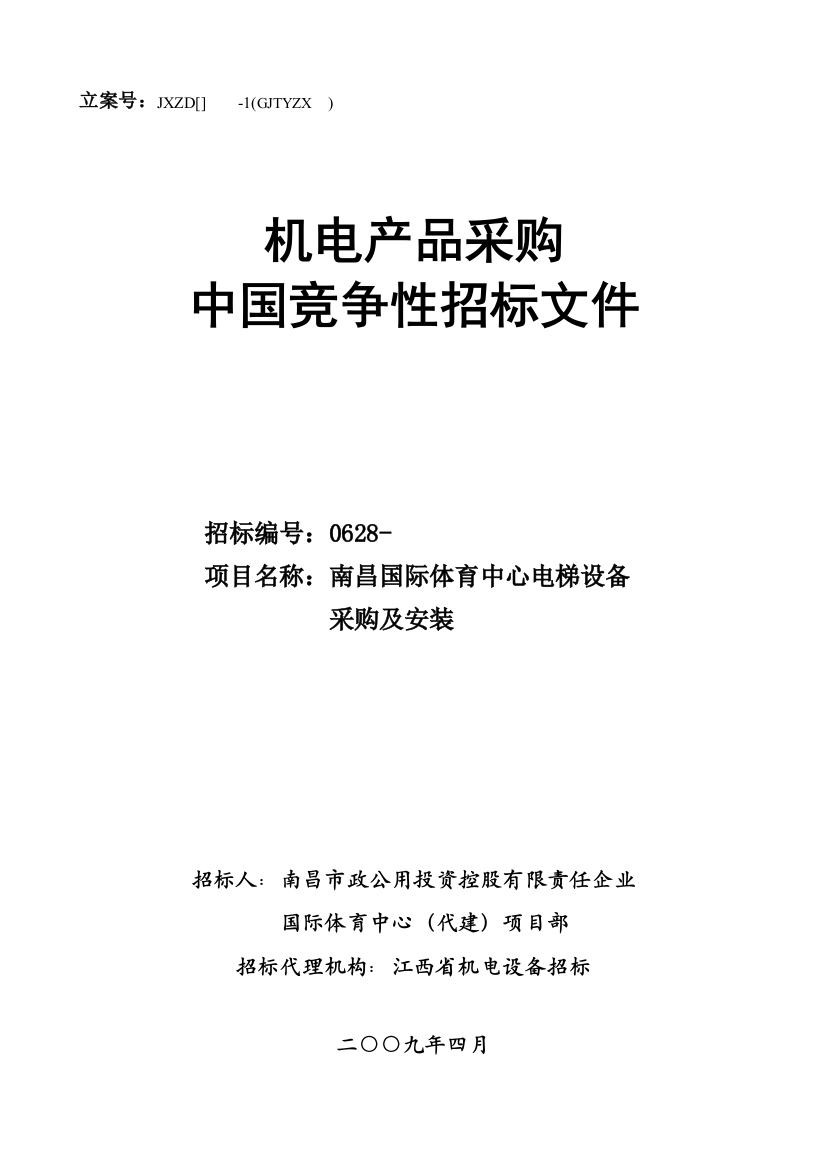 立案号：JXZD[]　　-1(GJTYZX　)

机电产品采购
中国竞争性招标文件

招标编号：0628-
项目名称：南昌国际体育中心电梯设备采购及安装

招标人：南昌市政公用投资控股有限责任企业
国际体育中心（代建）项目部
招标代理机构：江西省机电设备招标

二〇〇九年四月